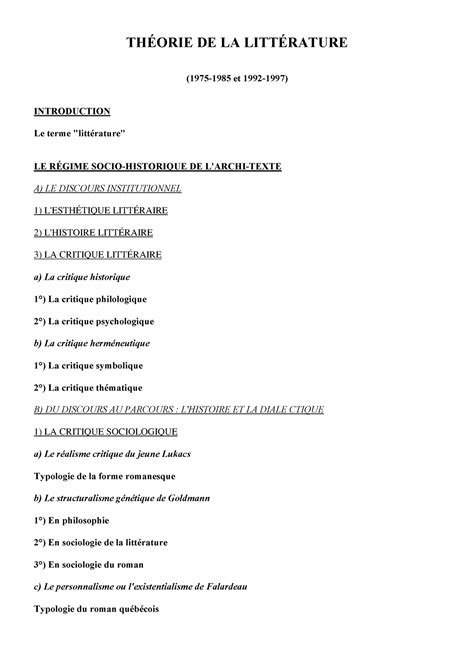 THÉORIE DE LA LITTÉRATURE

(1975-1985 et 1992-1997)

INTRODUCTION

Le terme "littérature"

LE RÉGIME SOCIO-HISTORIQUE DE L'ARCHI-TEXTE

A) LE DISCOURS INSTITUTIONNEL

1) L'ESTHÉTIQUE LITTÉRAIRE

2) L'HISTOIRE LITTÉRAIRE

3) LA CRITIQUE LITTÉRAIRE

a) La critique historique

1°) La critique philologique

2°) La critique psychologique

b) La critique herméneutique

1°) La critique symbolique

2°) La critique thématique

B) DU DISCOURS AU PARCOURS : L'HISTOIRE ET LA DIALE CTIQUE

1) LA CRITIQUE SOCIOLOGIQUE

a) Le réalisme critique du jeune Lukacs

Typologie de la forme romanesque

b) Le structuralisme génétique de Goldmann

1°) En philosophie

2°) En sociologie de la littérature

3°) En sociologie du roman

c) Le personnalisme ou l'existentialisme de Falardeau

Typologie du roman québécois